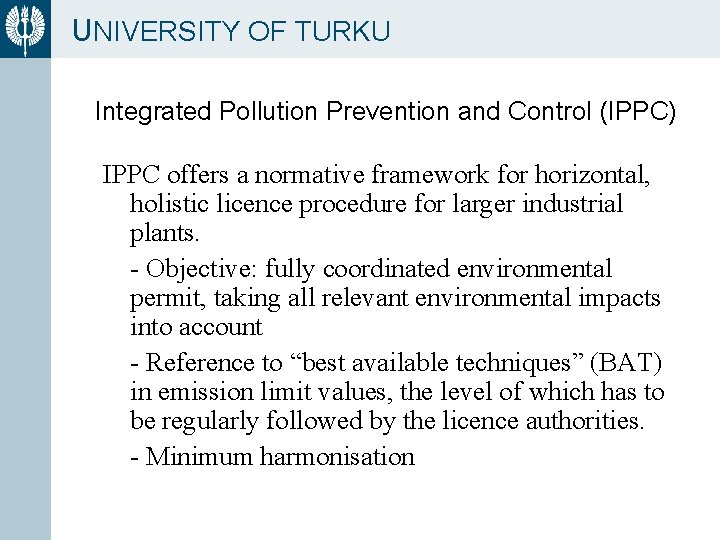 UNIVERSITY OF TURKU

Integrated Pollution Prevention and Control (IPPC)

IPPC offers a normative framework for horizontal, holistic licence procedure for larger industrial plants.

- Objective: fully coordinated environmental permit, taking all relevant environmental impacts into account

- Reference to “best available techniques” (BAT) in emission limit values, the level of which has to be regularly followed by the licence authorities.

- Minimum harmonisation